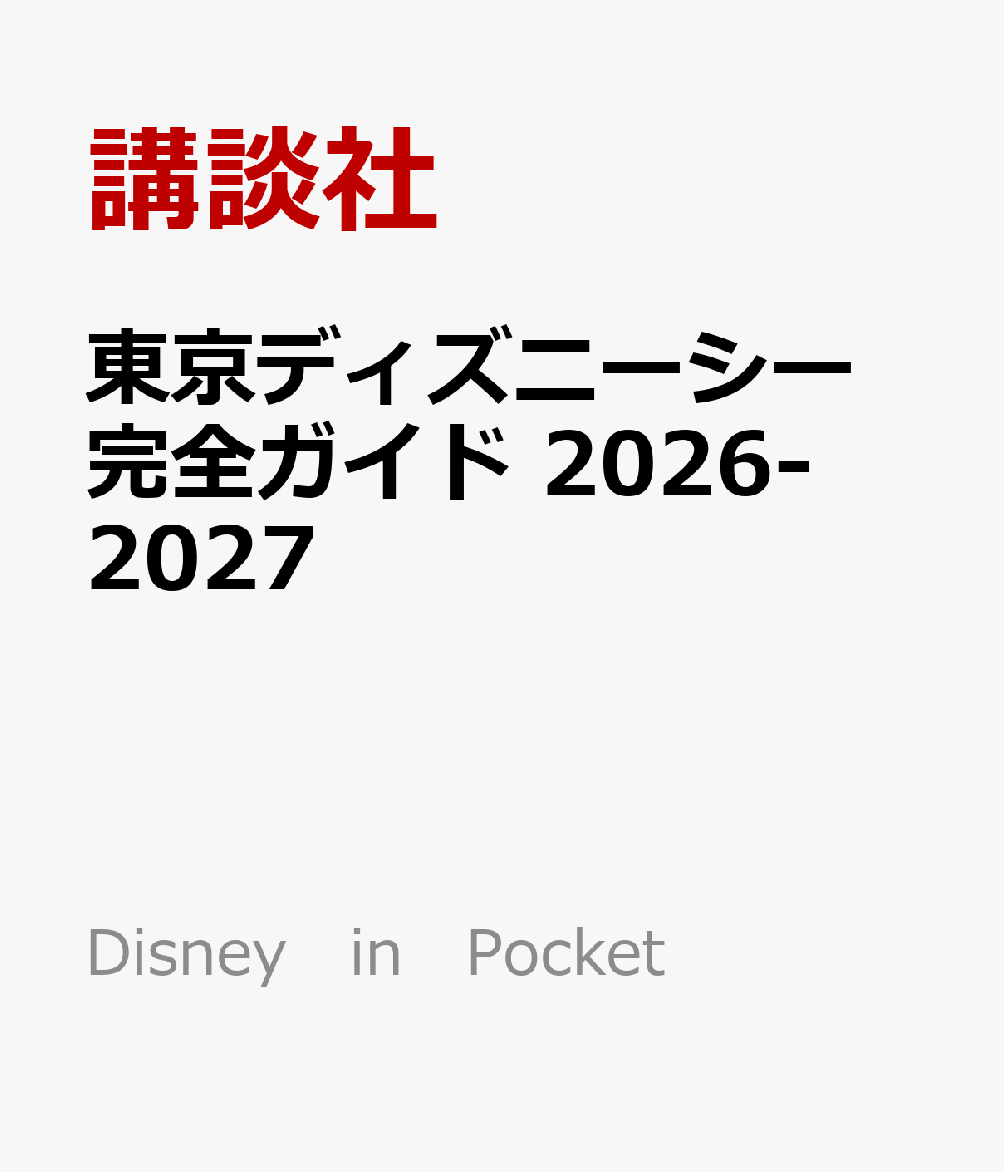 講談社

東京ディズニーシー完全ガイド 2026-2027

Disney in Pocket